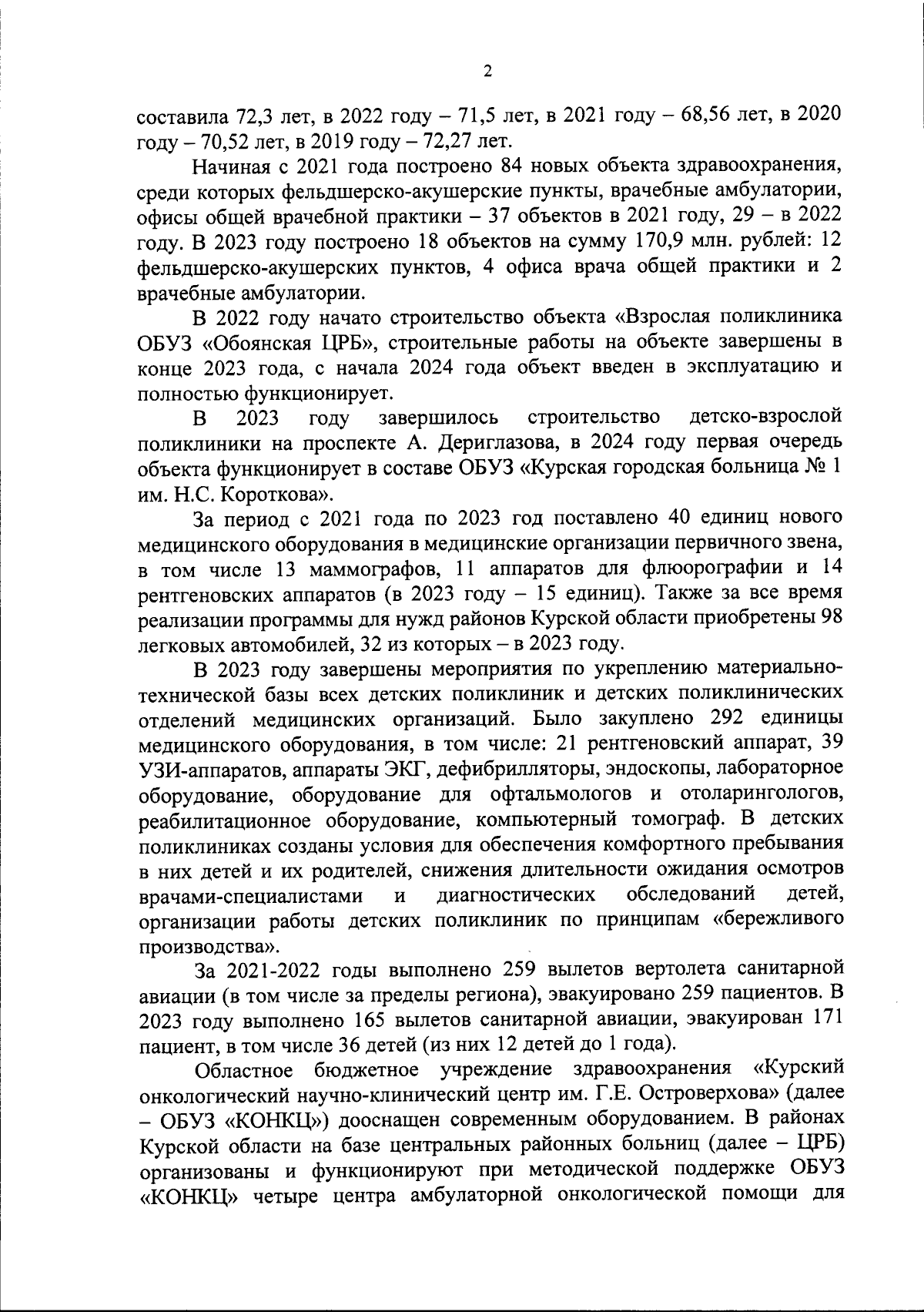 2

составила 72,3 лет, в 2022 году – 71,5 лет, в 2021 году – 68,56 лет, в 2020 году – 70,52 лет, в 2019 году – 72,27 лет.

Начиная с 2021 года построено 84 новых объекта здравоохранения, среди которых фельдшерско-акушерские пункты, врачебные амбулатории, офисы общей врачебной практики – 37 объектов в 2021 году, 29 – в 2022 году. В 2023 году построено 18 объектов на сумму 170,9 млн. рублей: 12 фельдшерско-акушерских пунктов, 4 офиса врача общей практики и 2 врачебные амбулатории.

В 2022 году начато строительство объекта «Взрослая поликлиника ОБУЗ «Обоянская ЦРБ», строительные работы на объекте завершены в конце 2023 года, с начала 2024 года объект введен в эксплуатацию и полностью функционирует.

В 2023 году завершилось строительство детско-взрослой поликлиники на проспекте А. Дериглазова, в 2024 году первая очередь объекта функционирует в составе ОБУЗ «Курская городская больница № 1 им. Н.С. Короткова».

За период с 2021 года по 2023 год поставлено 40 единиц нового медицинского оборудования в медицинские организации первичного звена, в том числе 13 маммографов, 11 аппаратов для флюорографии и 14 рентгеновских аппаратов (в 2023 году – 15 единиц). Также за все время реализации программы для нужд районов Курской области приобретены 98 легковых автомобилей, 32 из которых – в 2023 году.

В 2023 году завершены мероприятия по укреплению материально-технической базы всех детских поликлиник и детских поликлинических отделений медицинских организаций. Было закуплено 292 единицы медицинского оборудования, в том числе: 21 рентгеновский аппарат, 39 УЗИ-аппаратов, аппараты ЭКГ, дефибрилляторы, эндоскопы, лабораторное оборудование, оборудование для офтальмологов и отоларингологов, реабилитационное оборудование, компьютерный томограф. В детских поликлиниках созданы условия для обеспечения комфортного пребывания в них детей и их родителей, снижения длительности ожидания осмотров врачами-специалистами и диагностических обследований детей, организации работы детских поликлиник по принципам «бережливого производства».

За 2021-2022 годы выполнено 259 вылетов вертолета санитарной авиации (в том числе за пределы региона), эвакуировано 259 пациентов. В 2023 году выполнено 165 вылетов санитарной авиации, эвакуирован 171 пациент, в том числе 36 детей (из них 12 детей до 1 года).

Областное бюджетное учреждение здравоохранения «Курский онкологический научно-клинический центр им. Г.Е. Островерхова» (далее – ОБУЗ «КОНКЦ») дооснащен современным оборудованием. В районах Курской области на базе центральных районных больниц (далее – ЦРБ) организованы и функционируют при методической поддержке ОБУЗ «КОНКЦ» четыре центра амбулаторной онкологической помощи для